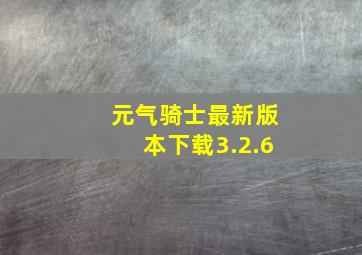 元气骑士最新版本下载3.2.6